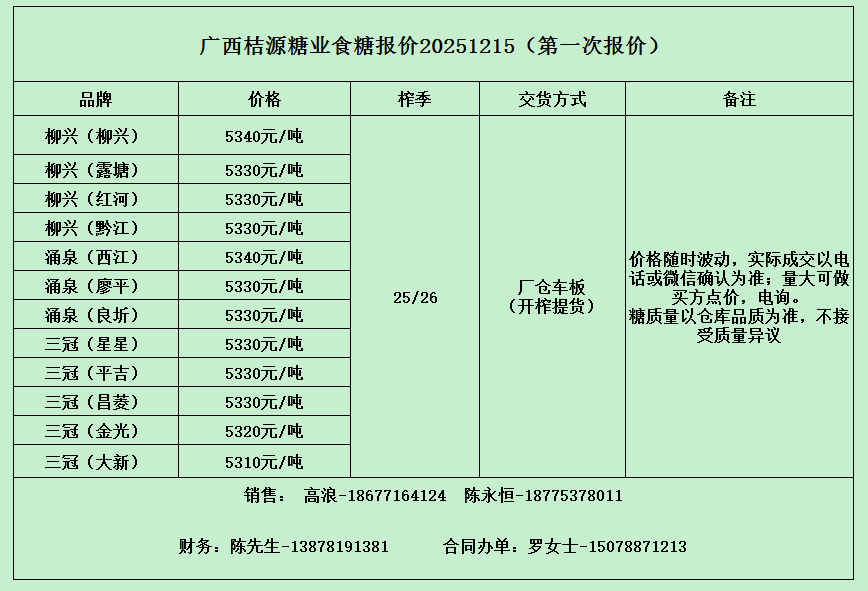 广西桔源糖业食糖报价20251215（第一次报价）

| 品牌 | 价格 | 榨季 | 交货方式 | 备注 |
|---|---|---|---|---|
| 柳兴（柳兴） | 5340元/吨 | 25/26 | 厂仓车板（开榨提货） | 价格随时波动，实际成交以电话或微信确认为准；量大可做买方点价，电询。糖质量以仓库品质为准，不接受质量异议 |
| 柳兴（露塘） | 5330元/吨 | | | |
| 柳兴（红河） | 5330元/吨 | | | |
| 柳兴（黔江） | 5330元/吨 | | | |
| 涌泉（西江） | 5340元/吨 | | | |
| 涌泉（廖平） | 5330元/吨 | | | |
| 涌泉（良圻） | 5330元/吨 | | | |
| 三冠（星星） | 5330元/吨 | | | |
| 三冠（平吉） | 5330元/吨 | | | |
| 三冠（昌菱） | 5330元/吨 | | | |
| 三冠（金光） | 5320元/吨 | | | |
| 三冠（大新） | 5310元/吨 | | | |

销售： 高浪-18677164124 陈永恒-18775378011

财务：陈先生-13878191381 合同办单：罗女士-15078871213